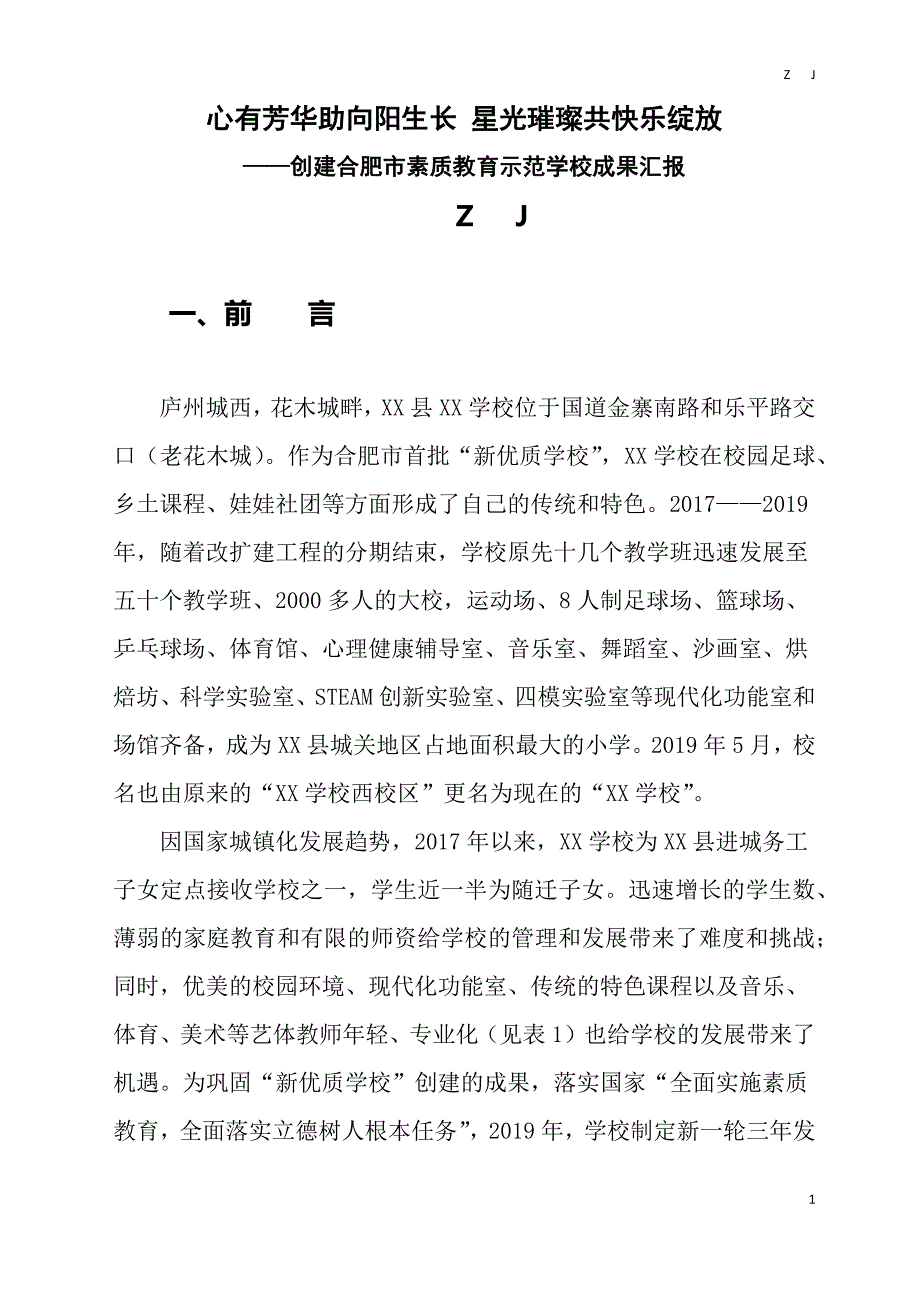 Z J

心有芳华助向阳生长 星光璀璨共快乐绽放

——创建合肥市素质教育示范学校成果汇报

Z J

一、前 言

庐州城西，花木城畔，XX 县 XX 学校位于国道金寨南路和乐平路交口（老花木城）。作为合肥市首批“新优质学校”，XX 学校在校园足球、乡土课程、娃娃社团等方面形成了自己的传统和特色。2017——2019 年，随着改扩建工程的分期结束，学校原先十几个教学班迅速发展至五十个教学班、2000 多人的大校，运动场、8 人制足球场、篮球场、乒乓球场、体育馆、心理健康辅导室、音乐室、舞蹈室、沙画室、烘焙坊、科学实验室、STEAM 创新实验室、四模实验室等现代化功能室和场馆齐备，成为 XX 县城关地区占地面积最大的小学。2019 年 5 月，校名也由原来的“XX 学校西校区”更名为现在的“XX 学校”。

因国家城镇化发展趋势，2017 年以来，XX 学校为 XX 县进城务工子女定点接收学校之一，学生近一半为随迁子女。迅速增长的学生数、薄弱的家庭教育和有限的师资给学校的管理和发展带来了难度和挑战；同时，优美的校园环境、现代化功能室、传统的特色课程以及音乐、体育、美术等艺体教师年轻、专业化（见表 1）也给学校的发展带来了机遇。为巩固“新优质学校”创建的成果，落实国家“全面实施素质教育，全面落实立德树人根本任务”，2019 年，学校制定新一轮三年发

1